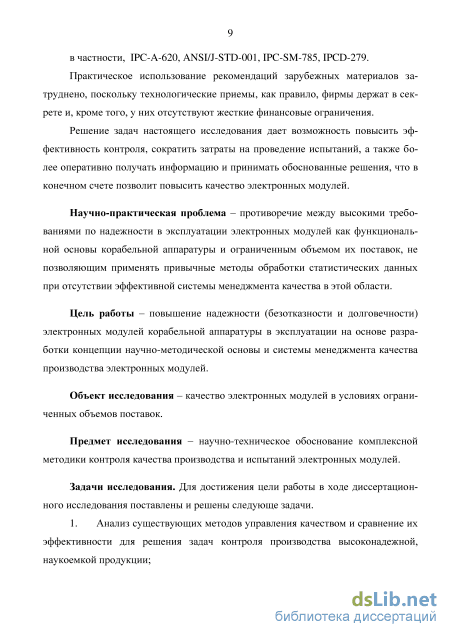 9

в частности, IPC-A-620, ANSI/J-STD-001, IPC-SM-785, IPCD-279.

Практическое использование рекомендаций зарубежных материалов затруднено, поскольку технологические приемы, как правило, фирмы держат в секрете и, кроме того, у них отсутствуют жесткие финансовые ограничения.

Решение задач настоящего исследования дает возможность повысить эффективность контроля, сократить затраты на проведение испытаний, а также более оперативно получать информацию и принимать обоснованные решения, что в конечном счете позволит повысить качество электронных модулей.

Научно-практическая проблема – противоречие между высокими требованиями по надежности в эксплуатации электронных модулей как функциональной основы корабельной аппаратуры и ограниченным объемом их поставок, не позволяющим применять привычные методы обработки статистических данных при отсутствии эффективной системы менеджмента качества в этой области.

Цель работы – повышение надежности (безотказности и долговечности) электронных модулей корабельной аппаратуры в эксплуатации на основе разработки концепции научно-методической основы и системы менеджмента качества производства электронных модулей.

Объект исследования – качество электронных модулей в условиях ограниченных объемов поставок.

Предмет исследования – научно-техническое обоснование комплексной методики контроля качества производства и испытаний электронных модулей.

Задачи исследования. Для достижения цели работы в ходе диссертационного исследования поставлены и решены следующе задачи.

1. Анализ существующих методов управления качеством и сравнение их эффективности для решения задач контроля производства высоконадежной, наукоемкой продукции;

dsLib.net
библиотека диссертаций